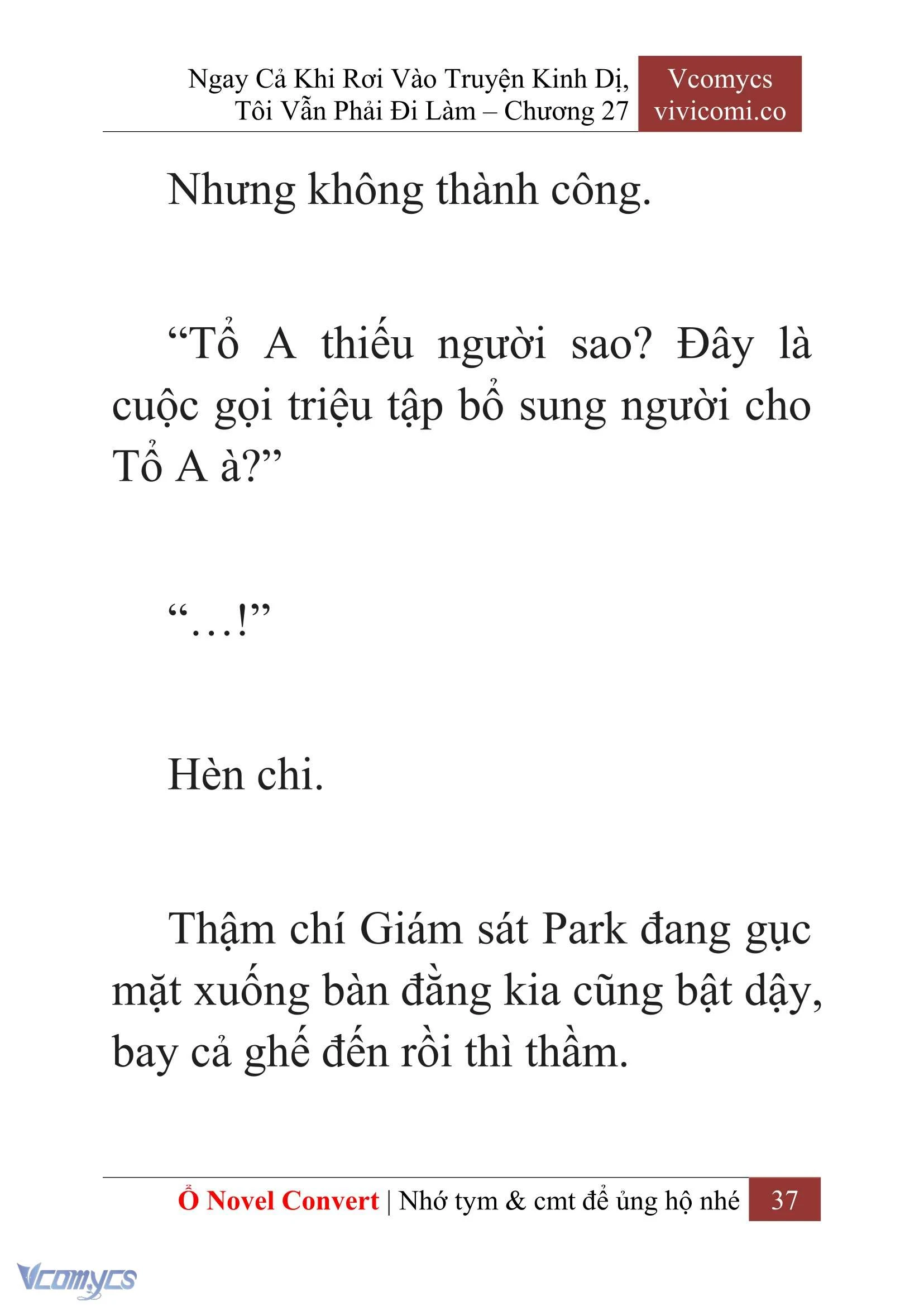 Ngay Cả Khi Rơi Vào Truyện Kinh Dị, Tôi Vẫn Phải Đi Làm – Chương 27

Vcomycs
vivicomi.co

Nhưng không thành công.

“Tổ A thiếu người sao? Đây là cuộc gọi triệu tập bổ sung người cho Tổ A à?”

“…!”

Hèn chi.

Thậm chí Giám sát Park đang gục mặt xuống bàn đằng kia cũng bật dậy, bay cả ghế đến rồi thì thầm.

Ổ Novel Convert | Nhớ tym & cmt để ủng hộ nhé 37

Vcomycs